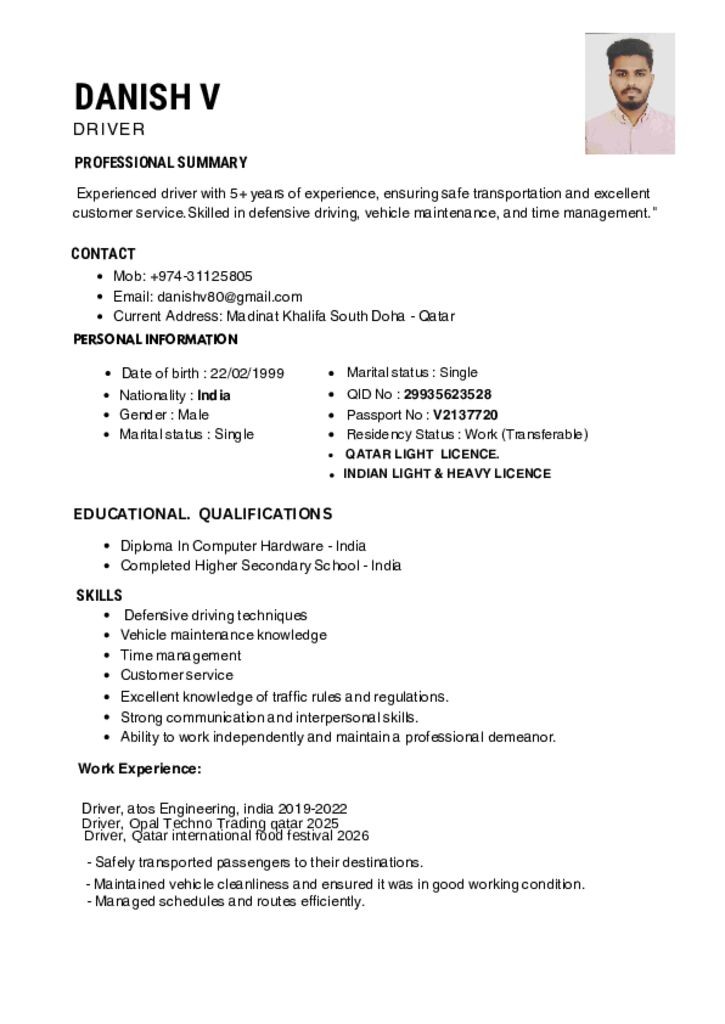 DANISH V
DRIVER

PROFESSIONAL SUMMARY

Experienced driver with 5+ years of experience, ensuring safe transportation and excellent customer service. Skilled in defensive driving, vehicle maintenance, and time management."

CONTACT

- Mob: +974-31125805
- Email: danishv80@gmail.com
- Current Address: Madinat Khalifa South Doha - Qatar

PERSONAL INFORMATION

- Date of birth : 22/02/1999
- Nationality : India
- Gender : Male
- Marital status : Single

- Marital status : Single
- QID No : 29935623528
- Passport No : V2137720
- Residency Status : Work (Transferable)
- QATAR LIGHT LICENCE.
- INDIAN LIGHT & HEAVY LICENCE

EDUCATIONAL. QUALIFICATIONS

- Diploma In Computer Hardware - India
- Completed Higher Secondary School - India

SKILLS

- Defensive driving techniques
- Vehicle maintenance knowledge
- Time management
- Customer service
- Excellent knowledge of traffic rules and regulations.
- Strong communication and interpersonal skills.
- Ability to work independently and maintain a professional demeanor.

Work Experience:

Driver, atos Engineering, india 2019-2022
Driver, Opal Techno Trading qatar 2025
Driver, Qatar international food festival 2026

- Safely transported passengers to their destinations.
- Maintained vehicle cleanliness and ensured it was in good working condition.
- Managed schedules and routes efficiently.